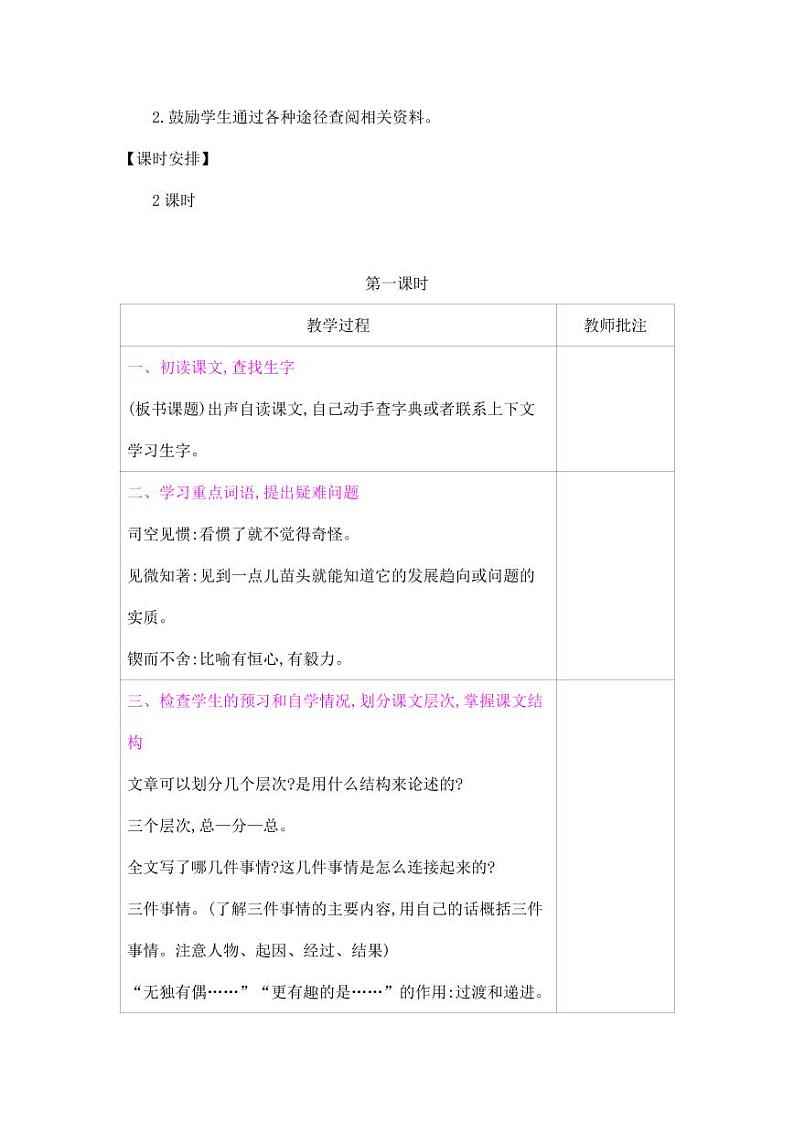 2.鼓励学生通过各种途径查阅相关资料。

【课时安排】

2 课时

第一课时

| 教学过程 | 教师批注 |
|---|---|
| 一、初读课文,查找生字<br>(板书课题)出声自读课文,自己动手查字典或者联系上下文学习生字。 | |
| 二、学习重点词语,提出疑难问题<br>司空见惯:看惯了就不觉得奇怪。<br>见微知著:见到一点儿苗头就能知道它的发展趋向或问题的实质。<br>锲而不舍:比喻有恒心,有毅力。 | |
| 三、检查学生的预习和自学情况,划分课文层次,掌握课文结构<br>文章可以划分几个层次?是用什么结构来论述的?<br>三个层次,总—分—总。<br>全文写了哪几件事情?这几件事情是怎么连接起来的?<br>三件事情。(了解三件事情的主要内容,用自己的话概括三件事情。注意人物、起因、经过、结果)<br>“无独有偶……”“更有趣的是……”的作用:过渡和递进。 | |